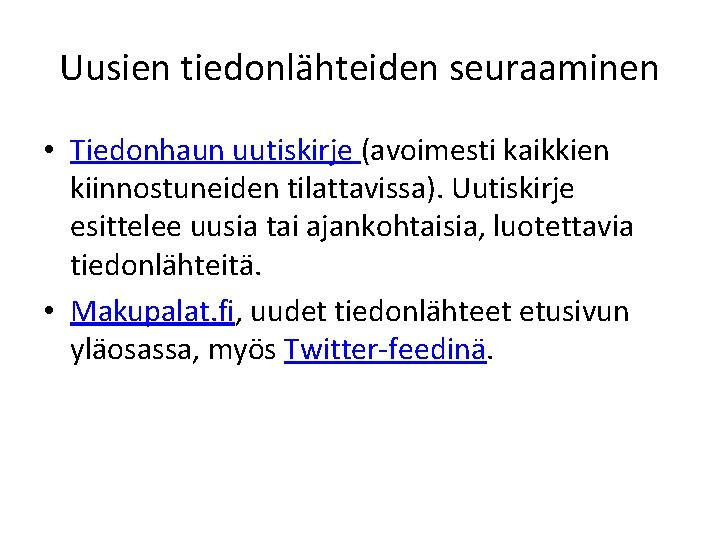 Uusien tiedonlähteiden seuraaminen

• Tiedonhaun uutiskirje (avoimesti kaikkien kiinnostuneiden tilattavissa). Uutiskirje esittelee uusia tai ajankohtaisia, luotettavia tiedonlähteitä.
• Makupalat.fi, uudet tiedonlähteet etusivun yläosassa, myös Twitter-feedinä.